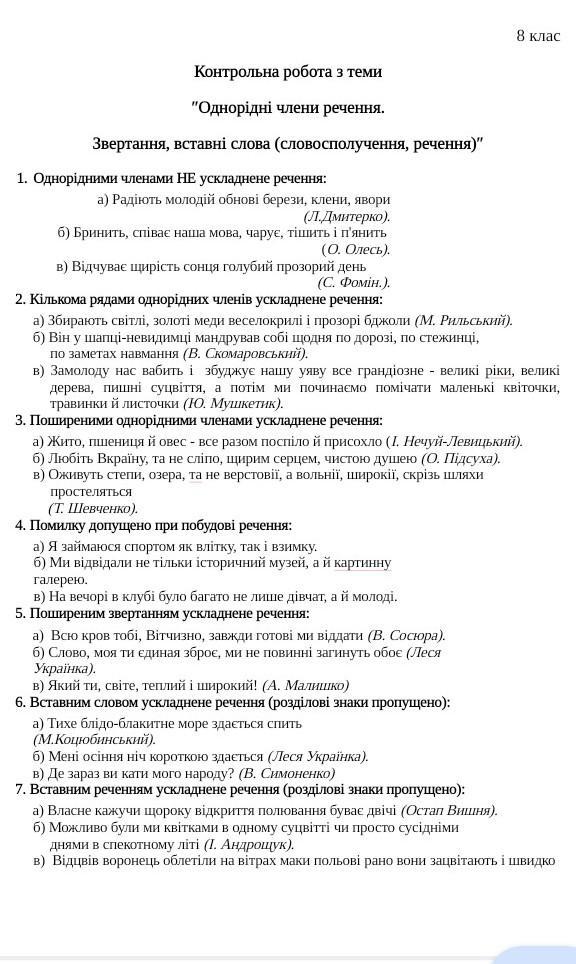 8 клас

Контрольна робота з теми

"Однорідні члени речення.

Звертання, вставні слова (словосполучення, речення)"

1. Однорідними членами НЕ ускладнене речення:

а) Радіють молодій обнові берези, клени, явори (Л.Дмитерко).

б) Бринить, співає наша мова, чарує, тішить і п'янить (О. Олесь).

в) Відчуває щирість сонця голубий прозорий день (С. Фомін.).

2. Кількома рядами однорідних членів ускладнене речення:

а) Збирають світлі, золоті меди веселокрилі і прозорі бджоли (М. Рильський).

б) Він у шапці-невидимці мандрував собі щодня по дорозі, по стежинці, по заметах навмання (В. Скомаровський).

в) Замолоду нас вабить і збуджує нашу уяву все грандіозне - великі ріки, великі дерева, пишні суцвіття, а потім ми починаємо помічати маленькі квіточки, травинки й листочки (Ю. Мушкетик).

3. Поширеними однорідними членами ускладнене речення:

а) Жито, пшениця й овес - все разом поспіло й присохло (І. Нечуй-Левицький).

б) Любіть Вкраїну, та не сліпо, щирим серцем, чистою душею (О. Підсуха).

в) Оживуть степи, озера, та не верстовії, а вольнії, широкії, скрізь шляхи простеляться (Т. Шевченко).

4. Помилку допущено при побудові речення:

а) Я займаюся спортом як влітку, так і взимку.

б) Ми відвідали не тільки історичний музей, а й картинну галерею.

в) На вечорі в клубі було багато не лише дівчат, а й молоді.

5. Поширеним звертанням ускладнене речення:

а) Всю кров тобі, Вітчизно, завжди готові ми віддати (В. Сосюра).

б) Слово, моя ти єдиная зброє, ми не повинні загинуть обоє (Леся Українка).

в) Який ти, світе, теплий і широкий! (А. Малишко)

6. Вставним словом ускладнене речення (розділові знаки пропущено):

а) Тихе блідо-блакитне море здається спить (М.Коцюбинський).

б) Мені осіння ніч короткою здається (Леся Українка).

в) Де зараз ви кати мого народу? (В. Симоненко)

7. Вставним реченням ускладнене речення (розділові знаки пропущено):

а) Власне кажучи щороку відкриття полювання буває двічі (Остап Вишня).

б) Можливо були ми квітками в одному суцвітті чи просто сусідніми днями в спекотному літі (І. Андрощук).

в) Відцвів воронець облетіли на вітрах маки польові рано вони зацвітають і швидко